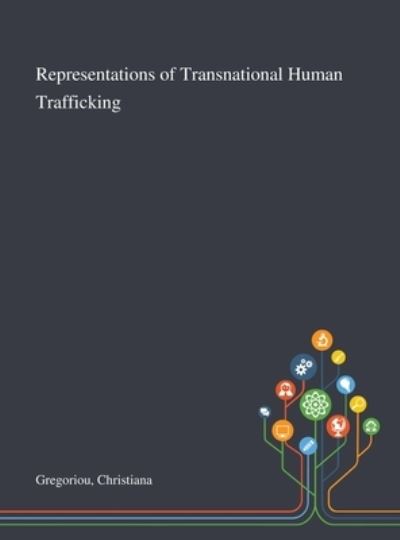 Representations of Transnational Human Trafficking

Gregoriou, Christiana